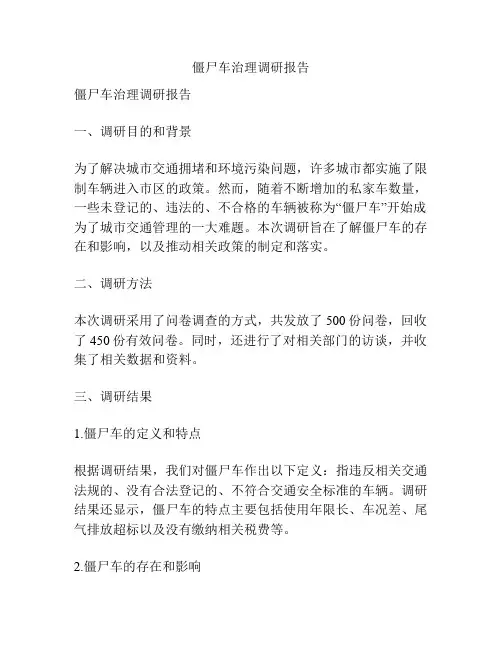 僵尸车治理调研报告

僵尸车治理调研报告

一、调研目的和背景

为了解决城市交通拥堵和环境污染问题，许多城市都实施了限制车辆进入市区的政策。然而，随着不断增加的私家车数量，一些未登记的、违法的、不合格的车辆被称为“僵尸车”开始成为了城市交通管理的一大难题。本次调研旨在了解僵尸车的存在和影响，以及推动相关政策的制定和落实。

二、调研方法

本次调研采用了问卷调查的方式，共发放了 500 份问卷，回收了 450 份有效问卷。同时，还进行了对相关部门的访谈，并收集了相关数据和资料。

三、调研结果

1.僵尸车的定义和特点

根据调研结果，我们对僵尸车作出以下定义：指违反相关交通法规的、没有合法登记的、不符合交通安全标准的车辆。调研结果还显示，僵尸车的特点主要包括使用年限长、车况差、尾气排放超标以及没有缴纳相关税费等。

2.僵尸车的存在和影响